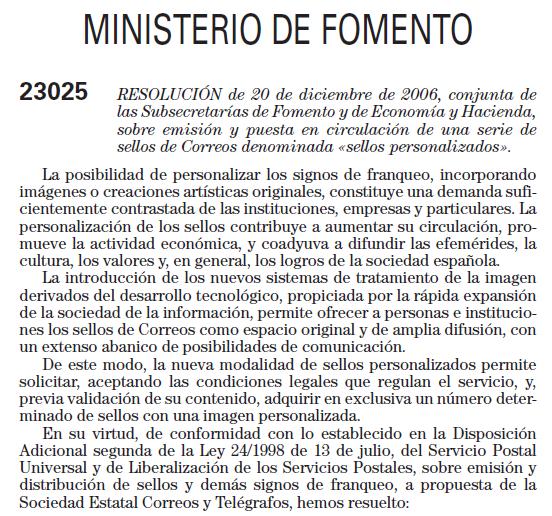 MINISTERIO DE FOMENTO

23025 RESOLUCIÓN de 20 de diciembre de 2006, conjunta de las Subsecretarías de Fomento y de Economía y Hacienda, sobre emisión y puesta en circulación de una serie de sellos de Correos denominada «sellos personalizados».

La posibilidad de personalizar los signos de franqueo, incorporando imágenes o creaciones artísticas originales, constituye una demanda suficientemente contrastada de las instituciones, empresas y particulares. La personalización de los sellos contribuye a aumentar su circulación, promueve la actividad económica, y coadyuva a difundir las efemérides, la cultura, los valores y, en general, los logros de la sociedad española.

La introducción de los nuevos sistemas de tratamiento de la imagen derivados del desarrollo tecnológico, propiciada por la rápida expansión de la sociedad de la información, permite ofrecer a personas e instituciones los sellos de Correos como espacio original y de amplia difusión, con un extenso abanico de posibilidades de comunicación.

De este modo, la nueva modalidad de sellos personalizados permite solicitar, aceptando las condiciones legales que regulan el servicio, y, previa validación de su contenido, adquirir en exclusiva un número determinado de sellos con una imagen personalizada.

En su virtud, de conformidad con lo establecido en la Disposición Adicional segunda de la Ley 24/1998 de 13 de julio, del Servicio Postal Universal y de Liberalización de los Servicios Postales, sobre emisión y distribución de sellos y demás signos de franqueo, a propuesta de la Sociedad Estatal Correos y Telégrafos, hemos resuelto: